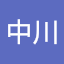 中川